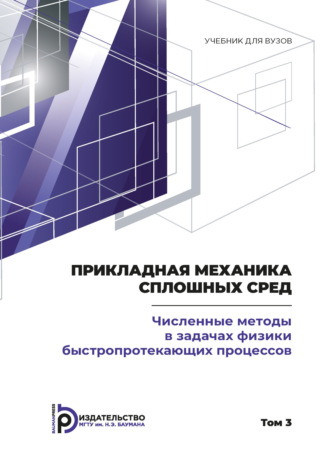 УЧЕБНИК ДЛЯ ВУЗОВ

ПРИКЛАДНАЯ МЕХАНИКА СПЛОШНЫХ СРЕД

Численные методы в задачах физики быстропротекающих процессов

BAUMANPRESS
ИЗДАТЕЛЬСТВО МГТУ им. Н.Э. БАУМАНА

Том 3